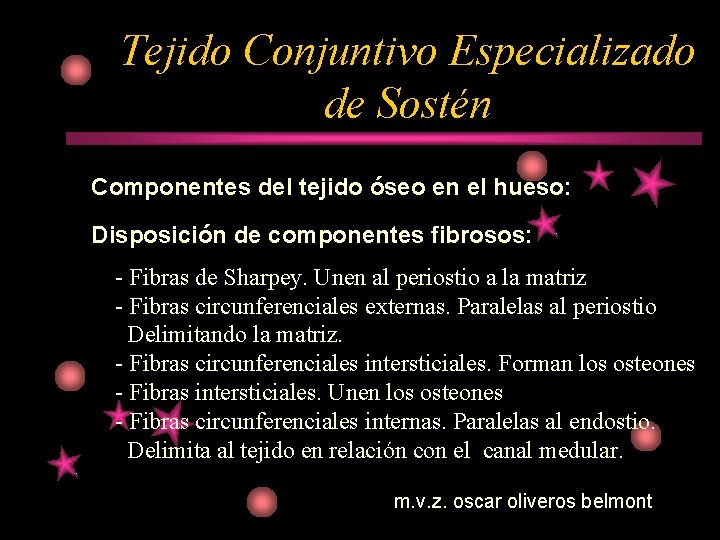 Tejido Conjuntivo Especializado de Sostén

Componentes del tejido óseo en el hueso:

Disposición de componentes fibrosos:

- Fibras de Sharpey. Unen al periostio a la matriz
- Fibras circunferenciales externas. Paralelas al periostio Delimitando la matriz.
- Fibras circunferenciales intersticiales. Forman los osteones
- Fibras intersticiales. Unen los osteones
- Fibras circunferenciales internas. Paralelas al endostio. Delimita al tejido en relación con el canal medular.

m.v.z. oscar oliveros belmont